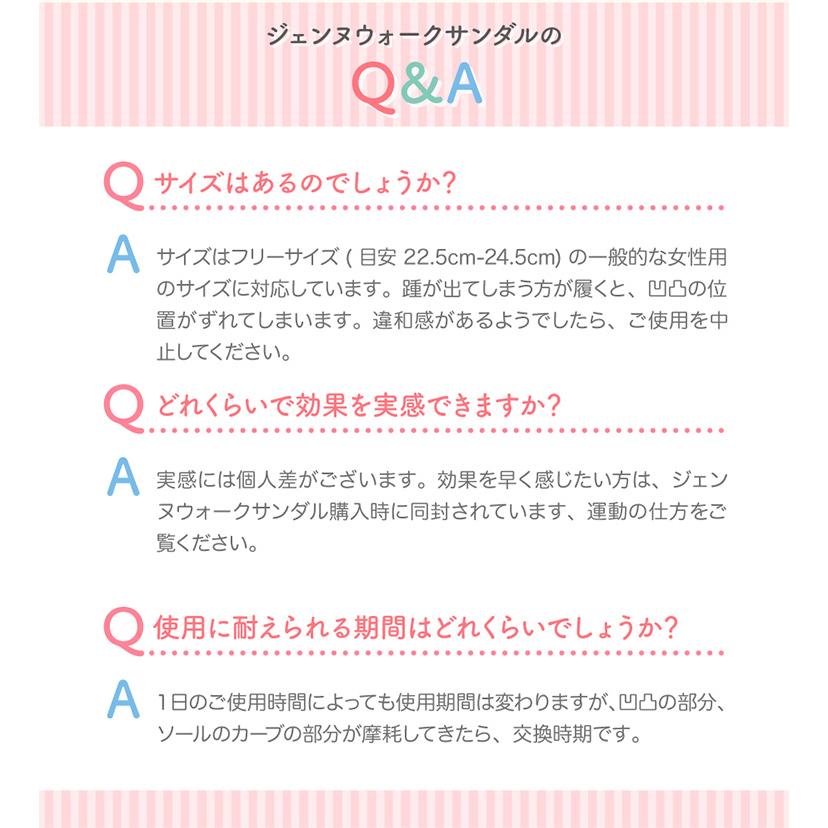 ジェンヌウォークサンダルの
Q&A

Q サイズはあるのでしょうか？

A サイズはフリーサイズ ( 目安 22.5cm-24.5cm) の一般的な女性用のサイズに対応しています。踵が出てしまう方が履くと、凹凸の位置がずれてしまいます。違和感があるようでしたら、ご使用を中止してください。

Q どれくらいで効果を実感できますか？

A 実感には個人差がございます。効果を早く感じたい方は、ジェンヌウォークサンダル購入時に同封されています、運動の仕方をご覧ください。

Q 使用に耐えられる期間はどれくらいでしょうか？

A 1日のご使用時間によっても使用期間は変わりますが、凹凸の部分、ソールのカーブの部分が摩耗してきたら、交換時期です。